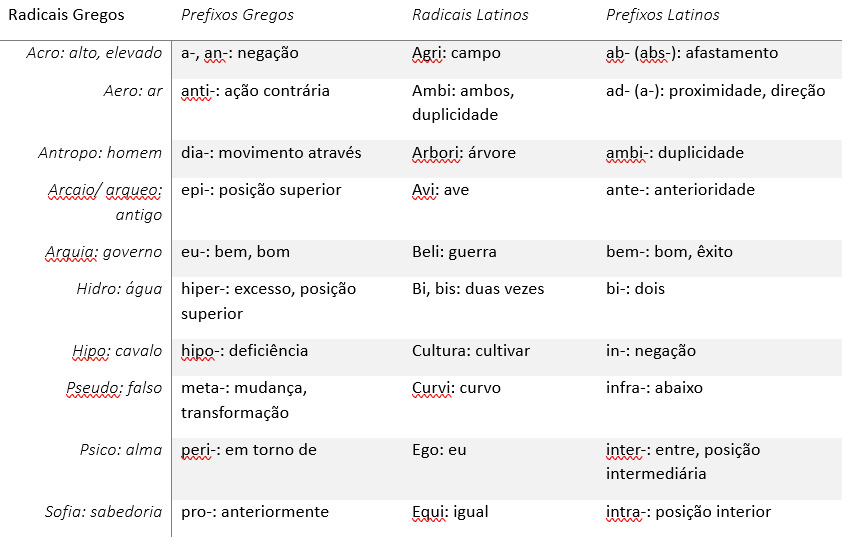 | Radicais Gregos | Prefixos Gregos | Radicais Latinos | Prefixos Latinos |
|---|---|---|---|
| Acro: alto, elevado | a-, an-: negação | Agri: campo | ab- (abs-): afastamento |
| Aero: ar | anti-: ação contrária | Ambi: ambos, duplicidade | ad- (a-): proximidade, direção |
| Antropo: homem | dia-: movimento através | Arbori: árvore | ambi-: duplicidade |
| Arcaio/ arqueo: antigo | epi-: posição superior | Avi: ave | ante-: anterioridade |
| Arquia: governo | eu-: bem, bom | Beli: guerra | bem-: bom, êxito |
| Hidro: água | hiper-: excesso, posição superior | Bi, bis: duas vezes | bi-: dois |
| Hipo: cavalo | hipo-: deficiência | Cultura: cultivar | in-: negação |
| Pseudo: falso | meta-: mudança, transformação | Curvi: curvo | infra-: abaixo |
| Psico: alma | peri-: em torno de | Ego: eu | inter-: entre, posição intermediária |
| Sofia: sabedoria | pro-: anteriormente | Equi: igual | intra-: posição interior |